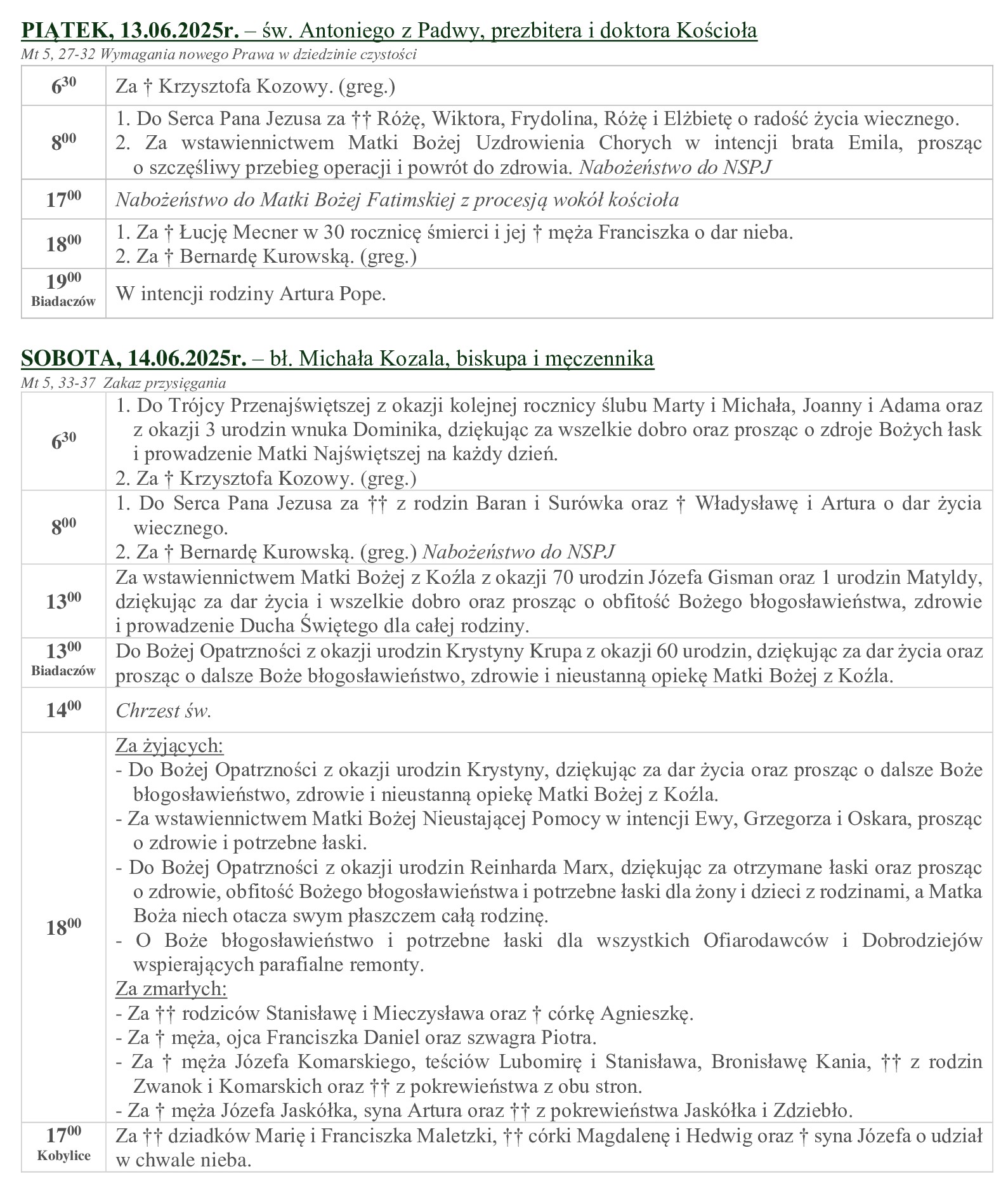 PIĄTEK, 13.06.2025r. – św. Antoniego z Padwy, prezbitera i doktora Kościoła
Mt 5, 27-32 Wymagania nowego Prawa w dziedzinie czystości

| | |
|---|---|
| $6^{30}$ | Za † Krzysztofa Kozowy. (greg.) |
| $8^{00}$ | 1. Do Serca Pana Jezusa za †† Różę, Wiktora, Frydolina, Różę i Elżbietę o radość życia wiecznego. 2. Za wstawiennictwem Matki Bożej Uzdrowienia Chorych w intencji brata Emila, prosząc o szczęśliwy przebieg operacji i powrót do zdrowia. Nabożeństwo do NSPJ |
| $17^{00}$ | Nabożeństwo do Matki Bożej Fatimskiej z procesją wokół kościoła |
| $18^{00}$ | 1. Za † Łucję Mecner w 30 rocznicę śmierci i jej † męża Franciszka o dar nieba. 2. Za † Bernardę Kurowską. (greg.) |
| $19^{00}$ Biadaczów | W intencji rodziny Artura Pope. |

SOBOTA, 14.06.2025r. – bł. Michała Kozala, biskupa i męczennika
Mt 5, 33-37 Zakaz przysięgania

| | |
|---|---|
| $6^{30}$ | 1. Do Trójcy Przenajświętszej z okazji kolejnej rocznicy ślubu Marty i Michała, Joanny i Adama oraz z okazji 3 urodzin wnuka Dominika, dziękując za wszelkie dobro oraz prosząc o zdroje Bożych łask i prowadzenie Matki Najświętszej na każdy dzień. 2. Za † Krzysztofa Kozowy. (greg.) |
| $8^{00}$ | 1. Do Serca Pana Jezusa za †† z rodzin Baran i Surówka oraz † Władysławę i Artura o dar życia wiecznego. 2. Za † Bernardę Kurowską. (greg.) Nabożeństwo do NSPJ |
| $13^{00}$ | Za wstawiennictwem Matki Bożej z Koźla z okazji 70 urodzin Józefa Gisman oraz 1 urodzin Matyldy, dziękując za dar życia i wszelkie dobro oraz prosząc o obfitość Bożego błogosławieństwa, zdrowie i prowadzenie Ducha Świętego dla całej rodziny. |
| $13^{00}$ Biadaczów | Do Bożej Opatrzności z okazji urodzin Krystyny Krupa z okazji 60 urodzin, dziękując za dar życia oraz prosząc o dalsze Boże błogosławieństwo, zdrowie i nieustanną opiekę Matki Bożej z Koźla. |
| $14^{00}$ | Chrzest św. |
| $18^{00}$ | Za żyjących: - Do Bożej Opatrzności z okazji urodzin Krystyny, dziękując za dar życia oraz prosząc o dalsze Boże błogosławieństwo, zdrowie i nieustanną opiekę Matki Bożej z Koźla. - Za wstawiennictwem Matki Bożej Nieustającej Pomocy w intencji Ewy, Grzegorza i Oskara, prosząc o zdrowie i potrzebne łaski. - Do Bożej Opatrzności z okazji urodzin Reinharda Marx, dziękując za otrzymane łaski oraz prosząc o zdrowie, obfitość Bożego błogosławieństwa i potrzebne łaski dla żony i dzieci z rodzinami, a Matka Boża niech otacza swym płaszczem całą rodzinę. - O Boże błogosławieństwo i potrzebne łaski dla wszystkich Ofiarodawców i Dobrodziejów wspierających parafialne remonty. Za zmarłych: - Za †† rodziców Stanisławę i Mieczysława oraz † córkę Agnieszkę. - Za † męża, ojca Franciszka Daniel oraz szwagra Piotra. - Za † męża Józefa Komarskiego, teściów Lubomirę i Stanisława, Bronisławę Kania, †† z rodzin Zwanok i Komarskich oraz †† z pokrewieństwa z obu stron. - Za † męża Józefa Jaskółka, syna Artura oraz †† z pokrewieństwa Jaskółka i Zdziebło. |
| $17^{00}$ Kobylice | Za †† dziadków Marię i Franciszka Maletzki, †† córki Magdalenę i Hedwig oraz † syna Józefa o udział w chwale nieba. |